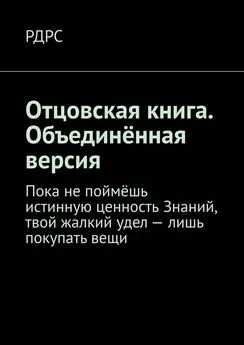 РДРС

Отцовская книга. Объединённая версия

Пока не поймёшь истинную ценность Знаний, твой жалкий удел — лишь покупать вещи